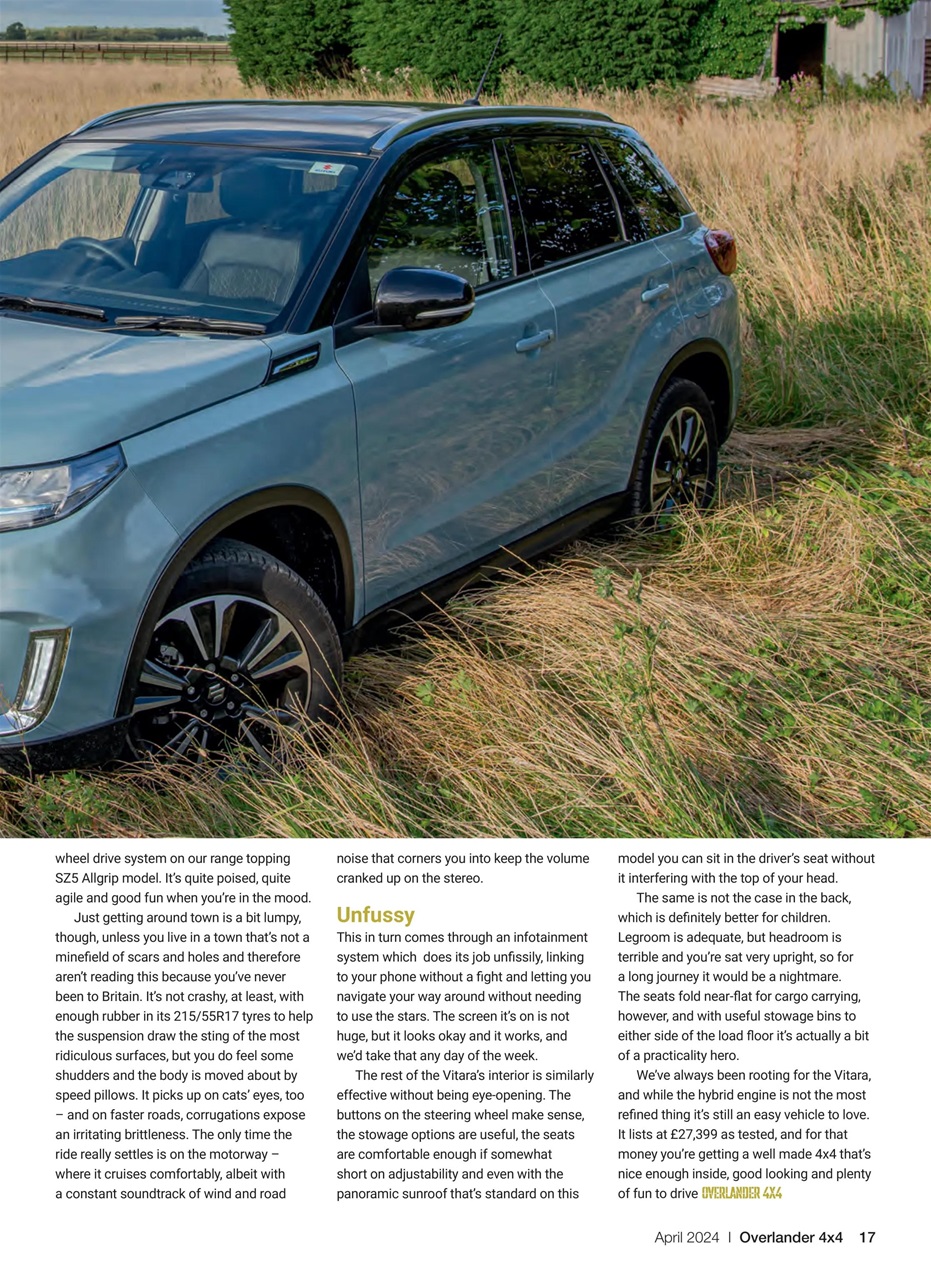 wheel drive system on our range topping SZ5 Allgrip model. It's quite poised, quite agile and good fun when you're in the mood.

Just getting around town is a bit lumpy, though, unless you live in a town that's not a minefield of scars and holes and therefore aren't reading this because you've never been to Britain. It's not crashy, at least, with enough rubber in its 215/55R17 tyres to help the suspension draw the sting of the most ridiculous surfaces, but you do feel some shudders and the body is moved about by speed pillows. It picks up on cats' eyes, too – and on faster roads, corrugations expose an irritating brittleness. The only time the ride really settles is on the motorway – where it cruises comfortably, albeit with a constant soundtrack of wind and road noise that corners you into keep the volume cranked up on the stereo.

Unfussy

This in turn comes through an infotainment system which does its job unfissily, linking to your phone without a fight and letting you navigate your way around without needing to use the stars. The screen it's on is not huge, but it looks okay and it works, and we'd take that any day of the week.

The rest of the Vitara's interior is similarly effective without being eye-opening. The buttons on the steering wheel make sense, the stowage options are useful, the seats are comfortable enough if somewhat short on adjustability and even with the panoramic sunroof that's standard on this model you can sit in the driver's seat without it interfering with the top of your head.

The same is not the case in the back, which is definitely better for children. Legroom is adequate, but headroom is terrible and you're sat very upright, so for a long journey it would be a nightmare. The seats fold near-flat for cargo carrying, however, and with useful stowage bins to either side of the load floor it's actually a bit of a practicality hero.

We've always been rooting for the Vitara, and while the hybrid engine is not the most refined thing it's still an easy vehicle to love. It lists at £27,399 as tested, and for that money you're getting a well made 4x4 that's nice enough inside, good looking and plenty of fun to drive OVERLANDER 4X4

April 2024 | Overlander 4x4 17